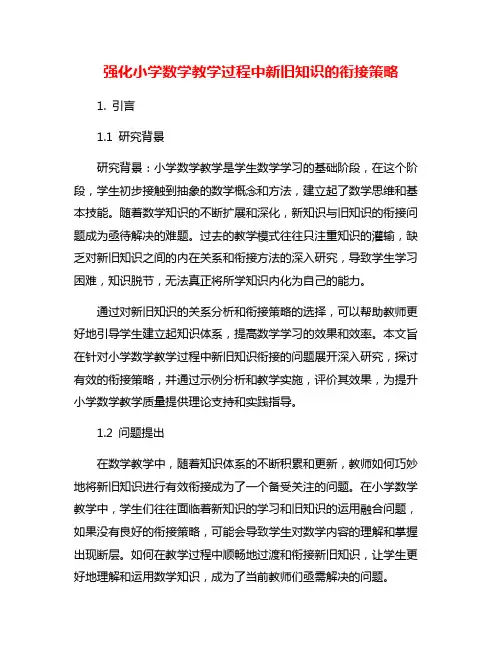 强化小学数学教学过程中新旧知识的衔接策略

1. 引言

1.1 研究背景

研究背景：小学数学教学是学生数学学习的基础阶段，在这个阶段，学生初步接触到抽象的数学概念和方法，建立起了数学思维和基本技能。随着数学知识的不断扩展和深化，新知识与旧知识的衔接问题成为亟待解决的难题。过去的教学模式往往只注重知识的灌输，缺乏对新旧知识之间的内在关系和衔接方法的深入研究，导致学生学习困难，知识脱节，无法真正将所学知识内化为自己的能力。

通过对新旧知识的关系分析和衔接策略的选择，可以帮助教师更好地引导学生建立起知识体系，提高数学学习的效果和效率。本文旨在针对小学数学教学过程中新旧知识衔接的问题展开深入研究，探讨有效的衔接策略，并通过示例分析和教学实施，评价其效果，为提升小学数学教学质量提供理论支持和实践指导。

1.2 问题提出

在数学教学中，随着知识体系的不断积累和更新，教师如何巧妙地将新旧知识进行有效衔接成为了一个备受关注的问题。在小学数学教学中，学生们往往面临着新知识的学习和旧知识的运用融合问题，如果没有良好的衔接策略，可能会导致学生对数学内容的理解和掌握出现断层。如何在教学过程中顺畅地过渡和衔接新旧知识，让学生更好地理解和运用数学知识，成为了当前教师们亟需解决的问题。